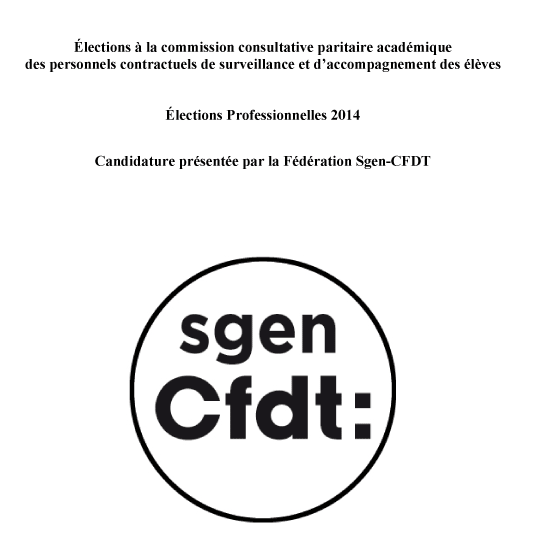 Élections à la commission consultative paritaire académique des personnels contractuels de surveillance et d'accompagnement des élèves

Élections Professionnelles 2014

Candidature présentée par la Fédération Sgen-CFDT

sgen
Cfdt: